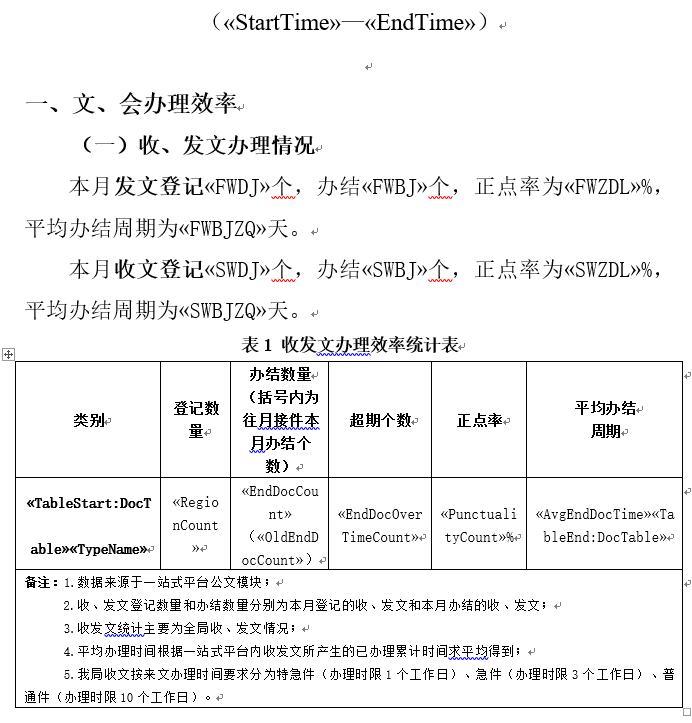 （«StartTime»—«EndTime»）

一、文、会办理效率

（一）收、发文办理情况

本月发文登记«FWDJ»个，办结«FWBJ»个，正点率为«FWZDL»%，平均办结周期为«FWBJZQ»天。

本月收文登记«SWDJ»个，办结«SWBJ»个，正点率为«SWZDL»%，平均办结周期为«SWBJZQ»天。

表 1 收发文办理效率统计表

| 类别 | 登记数量 | 办结数量（括号内为往月接件本月办结个数） | 超期个数 | 正点率 | 平均办结周期 |
|---|---|---|---|---|---|
| «TableStart:DocTable»«TypeName» | «RegionCount» | «EndDocCount»（«OldEndDocCount»） | «EndDocOverTimeCount» | «PunctualityCount»% | «AvgEndDocTime»«TableEnd:DocTable» |

备注：1.数据来源于一站式平台公文模块；
2.收、发文登记数量和办结数量分别为本月登记的收、发文和本月办结的收、发文；
3.收发文统计主要为全局收、发文情况；
4.平均办理时间根据一站式平台内收发文所产生的已办理累计时间求平均得到；
5.我局收文按来文办理时间要求分为特急件（办理时限 1 个工作日）、急件（办理时限 3 个工作日）、普通件（办理时限 10 个工作日）。